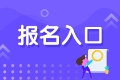 报名入口